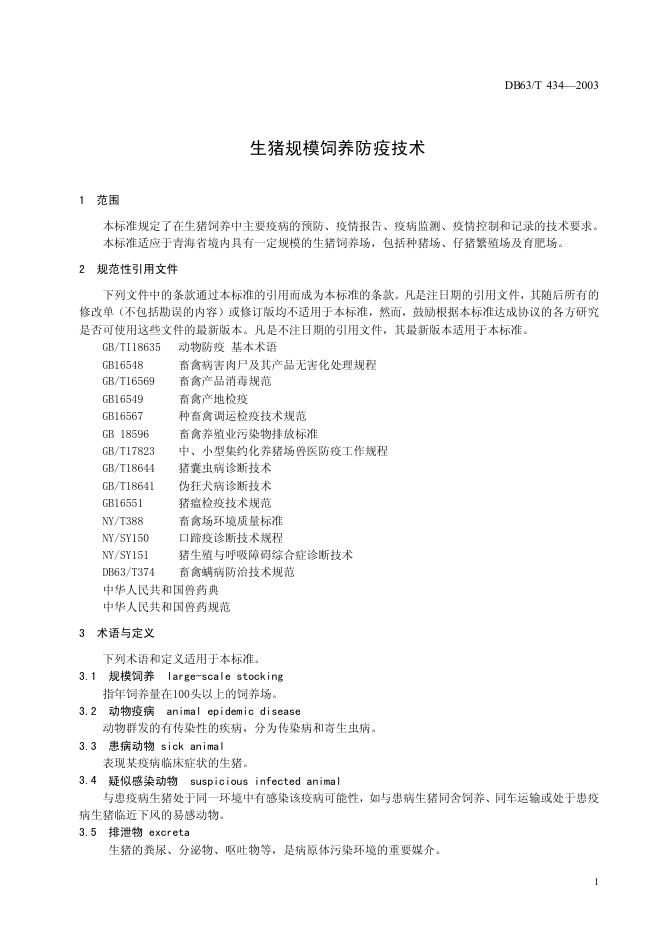 DB63/T 434—2003

生猪规模饲养防疫技术

1 范围

本标准规定了在生猪饲养中主要疫病的预防、疫情报告、疫病监测、疫情控制和记录的技术要求。
本标准适应于青海省境内具有一定规模的生猪饲养场，包括种猪场、仔猪繁殖场及育肥场。

2 规范性引用文件

下列文件中的条款通过本标准的引用而成为本标准的条款。凡是注日期的引用文件，其随后所有的修改单（不包括勘误的内容）或修订版均不适用于本标准，然而，鼓励根据本标准达成协议的各方研究是否可使用这些文件的最新版本。凡是不注日期的引用文件，其最新版本适用于本标准。

GB/TI18635 动物防疫 基本术语
GB16548 畜禽病害肉尸及其产品无害化处理规程
GB/T16569 畜禽产品消毒规范
GB16549 畜禽产地检疫
GB16567 种畜禽调运检疫技术规范
GB 18596 畜禽养殖业污染物排放标准
GB/T17823 中、小型集约化养猪场兽医防疫工作规程
GB/T18644 猪囊虫病诊断技术
GB/T18641 伪狂犬病诊断技术
GB16551 猪瘟检疫技术规范
NY/T388 畜禽场环境质量标准
NY/SY150 口蹄疫诊断技术规程
NY/SY151 猪生殖与呼吸障碍综合症诊断技术
DB63/T374 畜禽螨病防治技术规范
中华人民共和国兽药典
中华人民共和国兽药规范

3 术语与定义

下列术语和定义适用于本标准。

3.1 规模饲养 large-scale stocking
指年饲养量在100头以上的饲养场。

3.2 动物疫病 animal epidemic disease
动物群发的有传染性的疾病，分为传染病和寄生虫病。

3.3 患病动物 sick animal
表现某疫病临床症状的生猪。

3.4 疑似感染动物 suspicious infected animal
与患疫病生猪处于同一环境中有感染该疫病可能性，如与患病生猪同舍饲养、同车运输或处于患疫病生猪临近下风的易感动物。

3.5 排泄物 excreta
生猪的粪尿、分泌物、呕吐物等，是病原体污染环境的重要媒介。

1